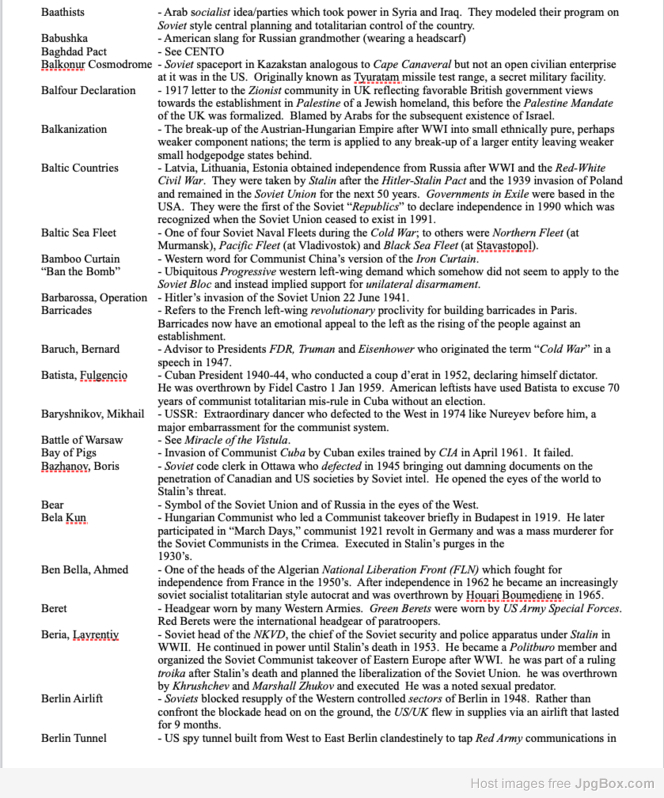 Baathists - Arab socialist idea/parties which took power in Syria and Iraq. They modeled their program on Soviet style central planning and totalitarian control of the country.
Babushka - American slang for Russian grandmother (wearing a headscarf)
Baghdad Pact - See CENTO
Balkonur Cosmodrome - Soviet spaceport in Kazakstan analogous to Cape Canaveral but not an open civilian enterprise at it was in the US. Originally known as Tyuratam missile test range, a secret military facility.
Balfour Declaration - 1917 letter to the Zionist community in UK reflecting favorable British government views towards the establishment in Palestine of a Jewish homeland, this before the Palestine Mandate of the UK was formalized. Blamed by Arabs for the subsequent existence of Israel.
Balkanization - The break-up of the Austrian-Hungarian Empire after WWI into small ethnically pure, perhaps weaker component nations; the term is applied to any break-up of a larger entity leaving weaker small hodgepodge states behind.
Baltic Countries - Latvia, Lithuania, Estonia obtained independence from Russia after WWI and the Red-White Civil War. They were taken by Stalin after the Hitler-Stalin Pact and the 1939 invasion of Poland and remained in the Soviet Union for the next 50 years. Governments in Exile were based in the USA. They were the first of the Soviet "Republics" to declare independence in 1990 which was recognized when the Soviet Union ceased to exist in 1991.
Baltic Sea Fleet - One of four Soviet Naval Fleets during the Cold War; to others were Northern Fleet (at Murmansk), Pacific Fleet (at Vladivostok) and Black Sea Fleet (at Stavastopol).
Bamboo Curtain - Western word for Communist China's version of the Iron Curtain.
"Ban the Bomb" - Ubiquitous Progressive western left-wing demand which somehow did not seem to apply to the Soviet Bloc and instead implied support for unilateral disarmament.
Barbarossa, Operation - Hitler's invasion of the Soviet Union 22 June 1941.
Barricades - Refers to the French left-wing revolutionary proclivity for building barricades in Paris. Barricades now have an emotional appeal to the left as the rising of the people against an establishment.
Baruch, Bernard - Advisor to Presidents FDR, Truman and Eisenhower who originated the term "Cold War" in a speech in 1947.
Batista, Fulgencio - Cuban President 1940-44, who conducted a coup d'erat in 1952, declaring himself dictator. He was overthrown by Fidel Castro 1 Jan 1959. American leftists have used Batista to excuse 70 years of communist totalitarian mis-rule in Cuba without an election.
Baryshnikov, Mikhail - USSR: Extraordinary dancer who defected to the West in 1974 like Nureyev before him, a major embarrassment for the communist system.
Battle of Warsaw - See Miracle of the Vistula.
Bay of Pigs - Invasion of Communist Cuba by Cuban exiles trained by CIA in April 1961. It failed.
Bazhanov, Boris - Soviet code clerk in Ottawa who defected in 1945 bringing out damning documents on the penetration of Canadian and US societies by Soviet intel. He opened the eyes of the world to Stalin's threat.
Bear - Symbol of the Soviet Union and of Russia in the eyes of the West.
Bela Kun - Hungarian Communist who led a Communist takeover briefly in Budapest in 1919. He later participated in "March Days," communist 1921 revolt in Germany and was a mass murderer for the Soviet Communists in the Crimea. Executed in Stalin's purges in the 1930's.
Ben Bella, Ahmed - One of the heads of the Algerian National Liberation Front (FLN) which fought for independence from France in the 1950's. After independence in 1962 he became an increasingly soviet socialist totalitarian style autocrat and was overthrown by Houari Boumediene in 1965.
Beret - Headgear worn by many Western Armies. Green Berets were worn by US Army Special Forces. Red Berets were the international headgear of paratroopers.
Beria, Lavrentiy - Soviet head of the NKVD, the chief of the Soviet security and police apparatus under Stalin in WWII. He continued in power until Stalin's death in 1953. He became a Politburo member and organized the Soviet Communist takeover of Eastern Europe after WWI. he was part of a ruling troika after Stalin's death and planned the liberalization of the Soviet Union. he was overthrown by Khrushchev and Marshall Zhukov and executed He was a noted sexual predator.
Berlin Airlift - Soviets blocked resupply of the Western controlled sectors of Berlin in 1948. Rather than confront the blockade head on on the ground, the US/UK flew in supplies via an airlift that lasted for 9 months.
Berlin Tunnel - US spy tunnel built from West to East Berlin clandestinely to tap Red Army communications in

Host images free JpgBox.com